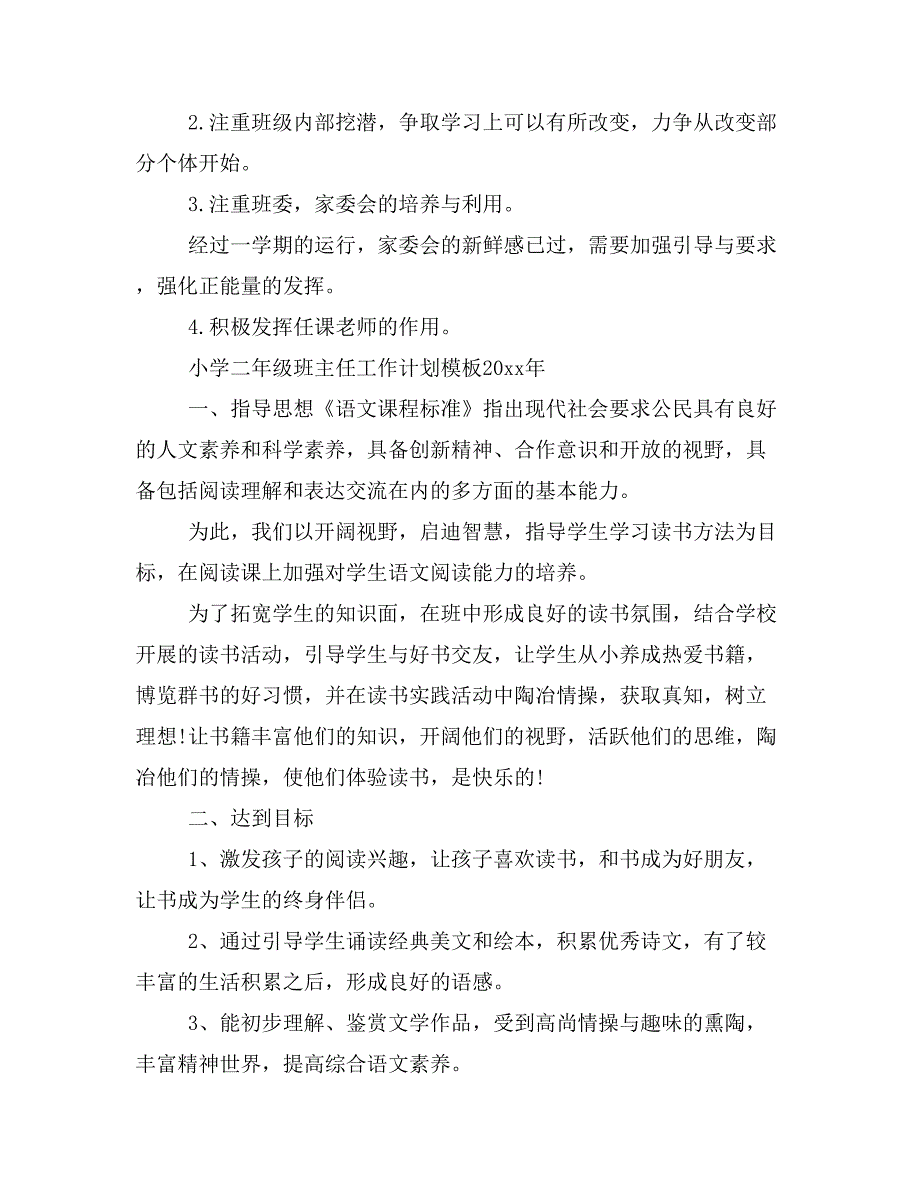 2.注重班级内部挖潜，争取学习上可以有所改变，力争从改变部分个体开始。

3.注重班委，家委会的培养与利用。

经过一学期的运行，家委会的新鲜感已过，需要加强引导与要求，强化正能量的发挥。

4.积极发挥任课老师的作用。

小学二年级班主任工作计划模板20xx年

一、指导思想《语文课程标准》指出现代社会要求公民具有良好的人文素养和科学素养，具备创新精神、合作意识和开放的视野，具备包括阅读理解和表达交流在内的多方面的基本能力。

为此，我们以开阔视野，启迪智慧，指导学生学习读书方法为目标，在阅读课上加强对学生语文阅读能力的培养。

为了拓宽学生的知识面，在班中形成良好的读书氛围，结合学校开展的读书活动，引导学生与好书交友，让学生从小养成热爱书籍，博览群书的好习惯，并在读书实践活动中陶冶情操，获取真知，树立理想!让书籍丰富他们的知识，开阔他们的视野，活跃他们的思维，陶冶他们的情操，使他们体验读书，是快乐的!

二、达到目标

1、激发孩子的阅读兴趣，让孩子喜欢读书，和书成为好朋友，让书成为学生的终身伴侣。

2、通过引导学生诵读经典美文和绘本，积累优秀诗文，有了较丰富的生活积累之后，形成良好的语感。

3、能初步理解、鉴赏文学作品，受到高尚情操与趣味的熏陶，丰富精神世界，提高综合语文素养。